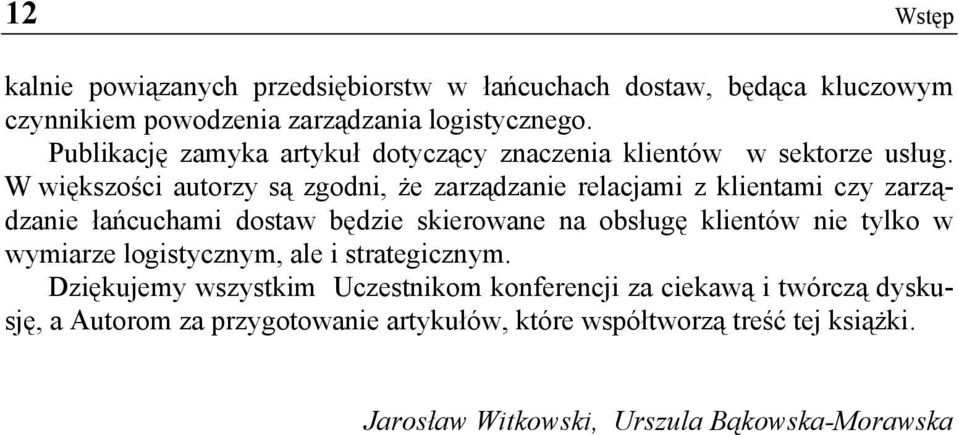 12 Wstęp

kalnie powiązanych przedsiębiorstw w łańcuchach dostaw, będąca kluczowym czynnikiem powodzenia zarządzania logistycznego.

Publikację zamyka artykuł dotyczący znaczenia klientów w sektorze usług. W większości autorzy są zgodni, że zarządzanie relacjami z klientami czy zarządzanie łańcuchami dostaw będzie skierowane na obsługę klientów nie tylko w wymiarze logistycznym, ale i strategicznym.

Dziękujemy wszystkim Uczestnikom konferencji za ciekawą i twórczą dyskusję, a Autorom za przygotowanie artykułów, które współtworzą treść tej książki.

Jarosław Witkowski, Urszula Bąkowska-Morawska